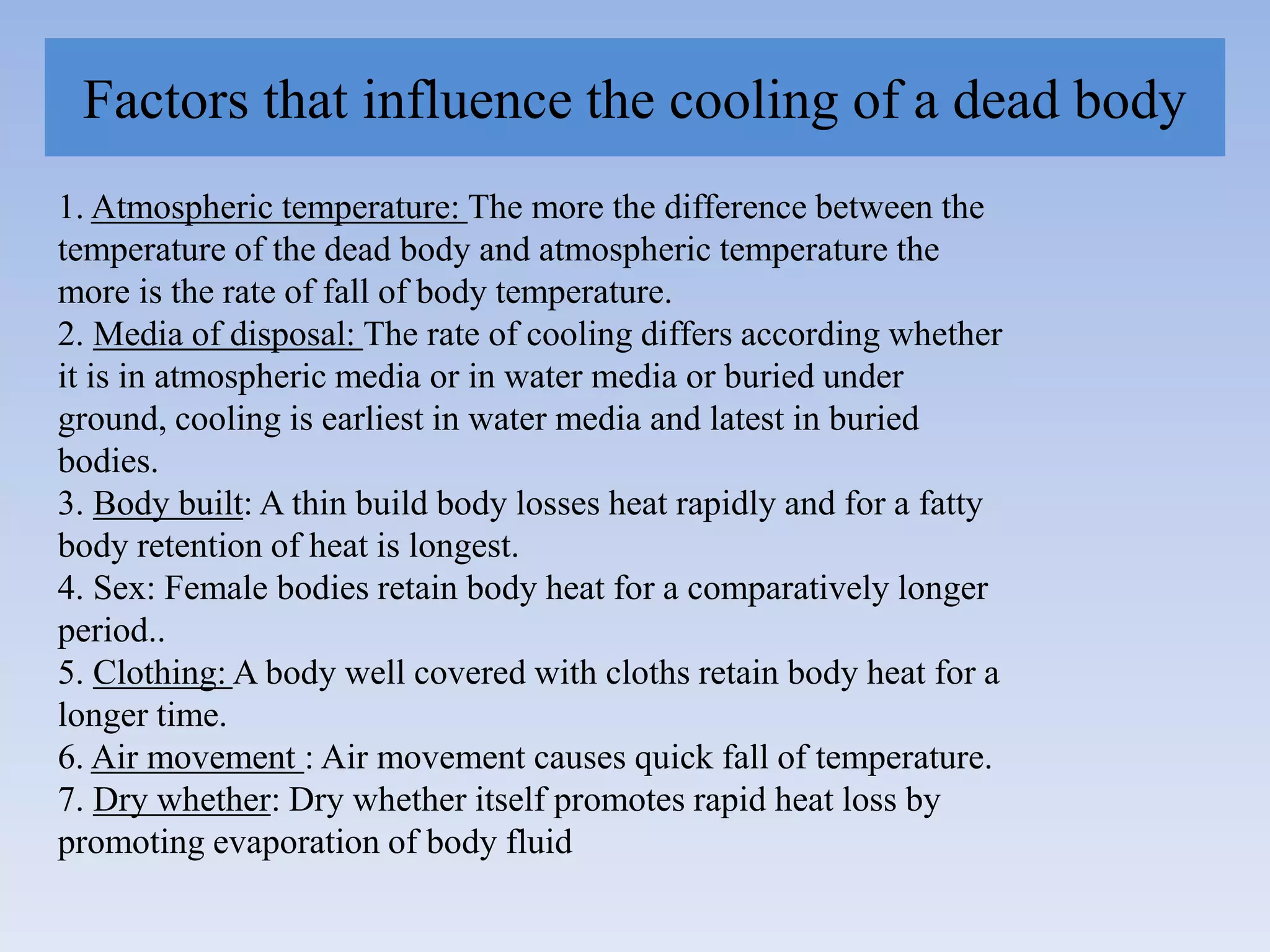 Factors that influence the cooling of a dead body

1. Atmospheric temperature: The more the difference between the temperature of the dead body and atmospheric temperature the more is the rate of fall of body temperature.
2. Media of disposal: The rate of cooling differs according whether it is in atmospheric media or in water media or buried under ground, cooling is earliest in water media and latest in buried bodies.
3. Body built: A thin build body losses heat rapidly and for a fatty body retention of heat is longest.
4. Sex: Female bodies retain body heat for a comparatively longer period..
5. Clothing: A body well covered with cloths retain body heat for a longer time.
6. Air movement : Air movement causes quick fall of temperature.
7. Dry whether: Dry whether itself promotes rapid heat loss by promoting evaporation of body fluid